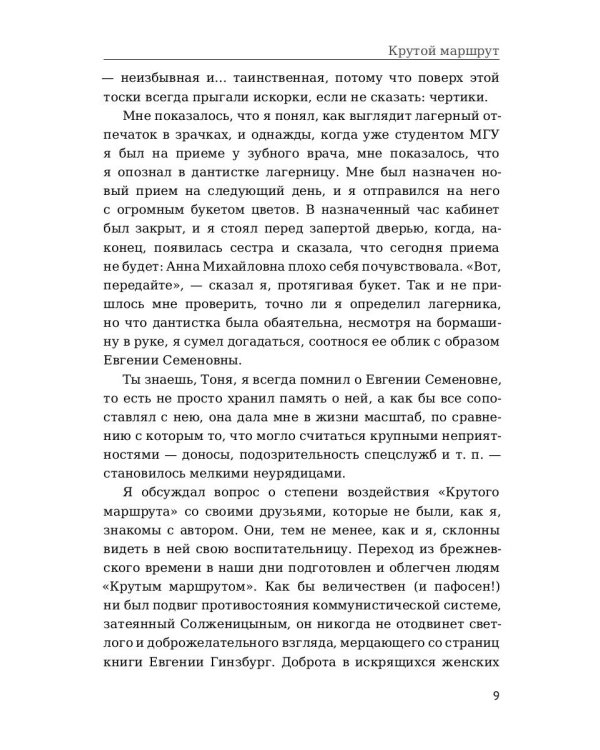 Крутой маршрут

— неизбывная и... таинственная, потому что поверх этой тоски всегда прыгали искорки, если не сказать: чертики.

Мне показалось, что я понял, как выглядит лагерный отпечаток в зрачках, и однажды, когда уже студентом МГУ я был на приеме у зубного врача, мне показалось, что я опознал в дантистке лагерницу. Мне был назначен новый прием на следующий день, и я отправился на него с огромным букетом цветов. В назначенный час кабинет был закрыт, и я стоял перед запертой дверью, когда, наконец, появилась сестра и сказала, что сегодня приема не будет: Анна Михайловна плохо себя почувствовала. «Вот, передайте», — сказал я, протягивая букет. Так и не пришлось мне проверить, точно ли я определил лагерника, но что дантистка была обаятельна, несмотря на бормашину в руке, я сумел догадаться, соотнося ее облик с образом Евгении Семеновны.

Ты знаешь, Тоня, я всегда помнил о Евгении Семеновне, то есть не просто хранил память о ней, а как бы все сопоставлял с нею, она дала мне в жизни масштаб, по сравнению с которым то, что могло считаться крупными неприятностями — доносы, подозрительность спецслужб и т. п. — становилось мелкими неурядицами.

Я обсуждал вопрос о степени воздействия «Крутого маршрута» со своими друзьями, которые не были, как я, знакомы с автором. Они, тем не менее, как и я, склонны видеть в ней свою воспитательницу. Переход из брежневского времени в наши дни подготовлен и облегчен людям «Крутым маршрутом». Как бы величествен (и пафосен!) ни был подвиг противостояния коммунистической системе, затеянный Солженицыным, он никогда не отодвинет светлого и доброжелательного взгляда, мерцающего со страниц книги Евгении Гинзбург. Доброта в искрящихся женских

9